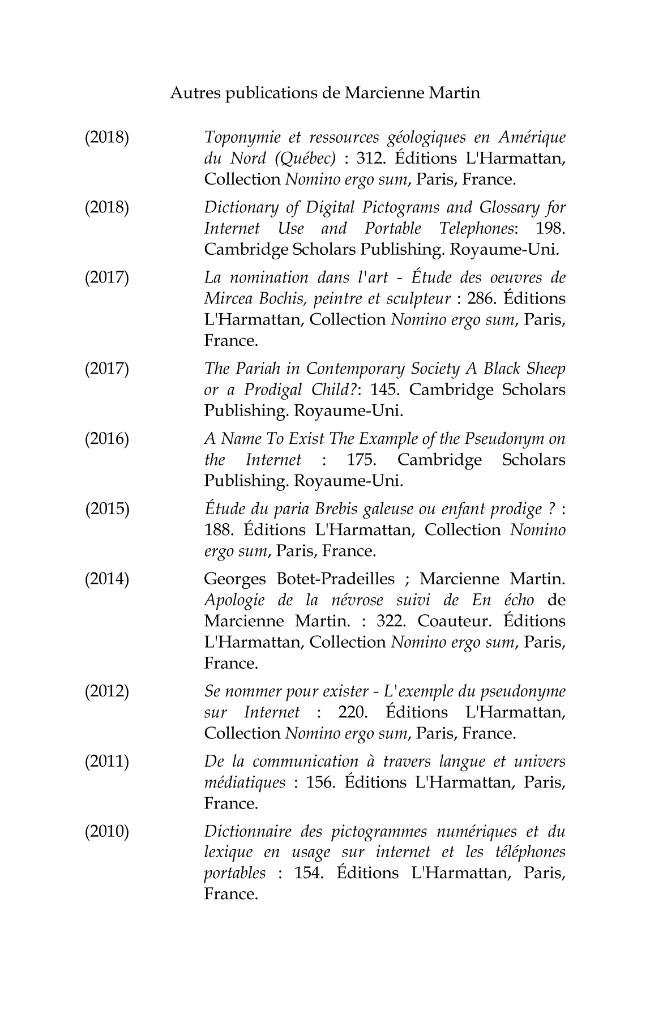 Autres publications de Marcienne Martin

(2018) Toponymie et ressources géologiques en Amérique du Nord (Québec) : 312. Éditions L'Harmattan, Collection Nomino ergo sum, Paris, France.

(2018) Dictionary of Digital Pictograms and Glossary for Internet Use and Portable Telephones: 198. Cambridge Scholars Publishing. Royaume-Uni.

(2017) La nomination dans l'art - Étude des oeuvres de Mircea Bochis, peintre et sculpteur : 286. Éditions L'Harmattan, Collection Nomino ergo sum, Paris, France.

(2017) The Pariah in Contemporary Society A Black Sheep or a Prodigal Child?: 145. Cambridge Scholars Publishing. Royaume-Uni.

(2016) A Name To Exist The Example of the Pseudonym on the Internet : 175. Cambridge Scholars Publishing. Royaume-Uni.

(2015) Étude du paria Brebis galeuse ou enfant prodige ? : 188. Éditions L'Harmattan, Collection Nomino ergo sum, Paris, France.

(2014) Georges Botet-Pradeilles ; Marcienne Martin. Apologie de la névrose suivi de En écho de Marcienne Martin. : 322. Coauteur. Éditions L'Harmattan, Collection Nomino ergo sum, Paris, France.

(2012) Se nommer pour exister - L'exemple du pseudonyme sur Internet : 220. Éditions L'Harmattan, Collection Nomino ergo sum, Paris, France.

(2011) De la communication à travers langue et univers médiatiques : 156. Éditions L'Harmattan, Paris, France.

(2010) Dictionnaire des pictogrammes numériques et du lexique en usage sur internet et les téléphones portables : 154. Éditions L'Harmattan, Paris, France.